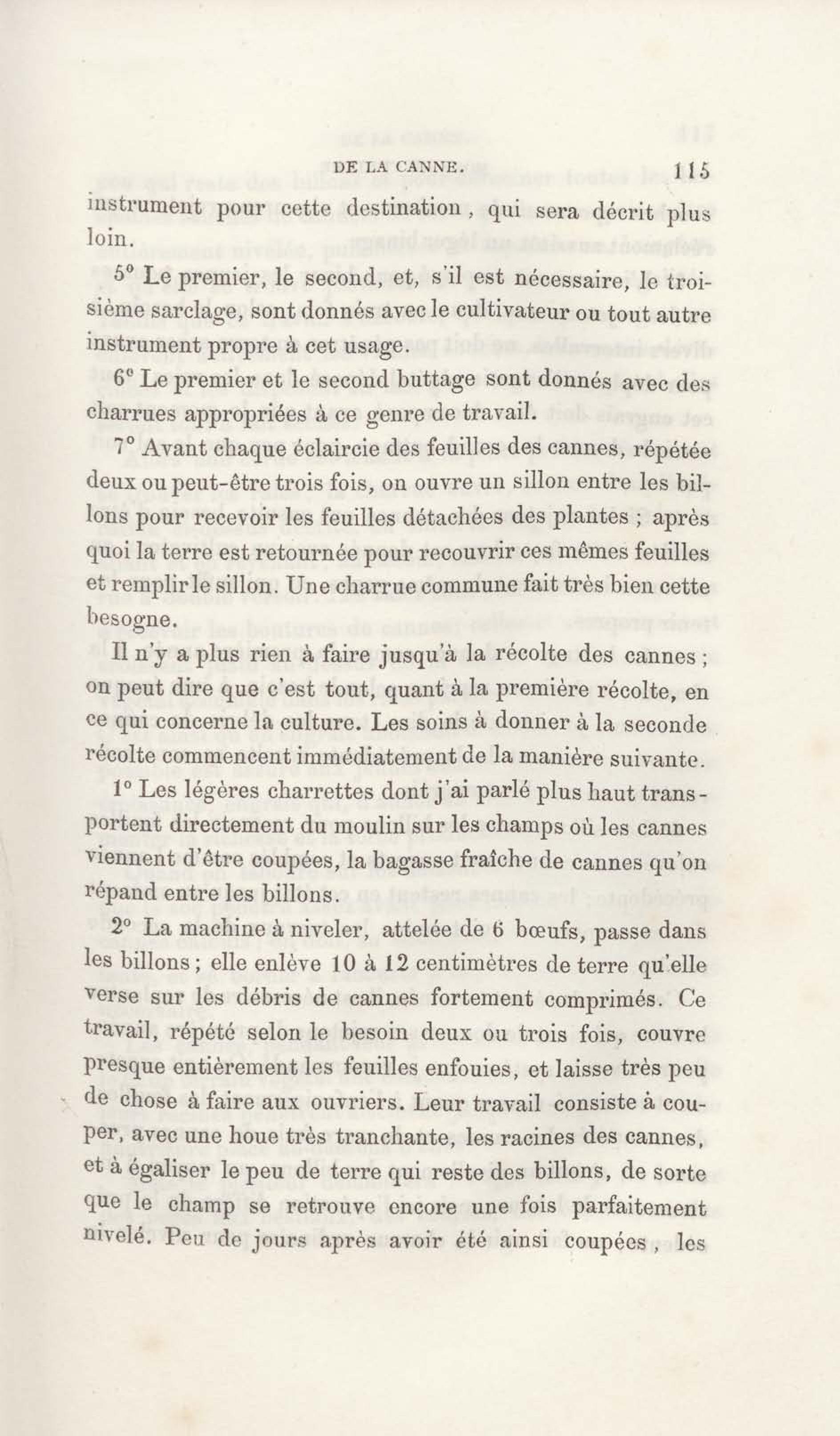 DE LA CANNE. 115

instrument pour cette destination, qui sera décrit plus loin.

5° Le premier, le second, et, s'il est nécessaire, le troisième sarclage, sont donnés avec le cultivateur ou tout autre instrument propre à cet usage.

6° Le premier et le second buttage sont donnés avec des charrues appropriées à ce genre de travail.

7° Avant chaque éclaircie des feuilles des cannes, répétée deux ou peut-être trois fois, on ouvre un sillon entre les billons pour recevoir les feuilles détachées des plantes ; après quoi la terre est retournée pour recouvrir ces mêmes feuilles et remplir le sillon. Une charrue commune fait très bien cette besogne.

Il n'y a plus rien à faire jusqu'à la récolte des cannes ; on peut dire que c'est tout, quant à la première récolte, en ce qui concerne la culture. Les soins à donner à la seconde récolte commencent immédiatement de la manière suivante.

1° Les légères charrettes dont j'ai parlé plus haut transportent directement du moulin sur les champs où les cannes viennent d'être coupées, la bagasse fraîche de cannes qu'on répand entre les billons.

2° La machine à niveler, attelée de 6 bœufs, passe dans les billons ; elle enlève 10 à 12 centimètres de terre qu'elle verse sur les débris de cannes fortement comprimés. Ce travail, répété selon le besoin deux ou trois fois, couvre presque entièrement les feuilles enfouies, et laisse très peu de chose à faire aux ouvriers. Leur travail consiste à couper, avec une houe très tranchante, les racines des cannes, et à égaliser le peu de terre qui reste des billons, de sorte que le champ se retrouve encore une fois parfaitement nivelé. Peu de jours après avoir été ainsi coupées, les